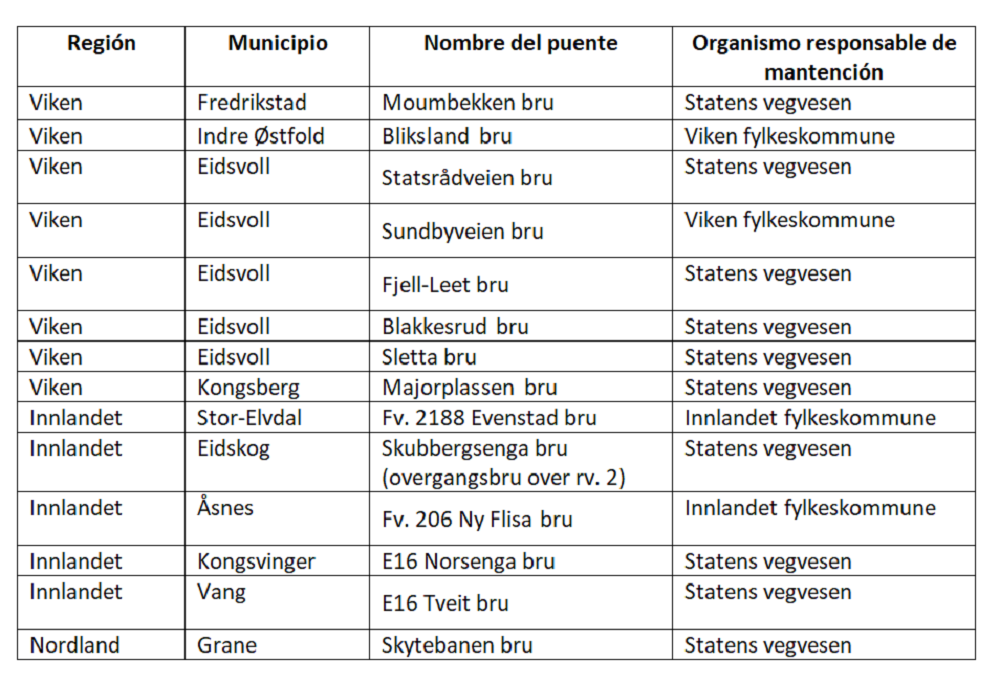 | Región | Municipio | Nombre del puente | Organismo responsable de mantención |
|---|---|---|---|
| Viken | Fredrikstad | Moumbekken bru | Statens vegvesen |
| Viken | Indre Østfold | Bliksland bru | Viken fylkeskommune |
| Viken | Eidsvoll | Statsrådveien bru | Statens vegvesen |
| Viken | Eidsvoll | Sundbyveien bru | Viken fylkeskommune |
| Viken | Eidsvoll | Fjell-Leet bru | Statens vegvesen |
| Viken | Eidsvoll | Blakkesrud bru | Statens vegvesen |
| Viken | Eidsvoll | Sletta bru | Statens vegvesen |
| Viken | Kongsberg | Majorplassen bru | Statens vegvesen |
| Innlandet | Stor-Elvdal | Fv. 2188 Evenstad bru | Innlandet fylkeskommune |
| Innlandet | Eidskog | Skubbergsenga bru (overgangsbru over rv. 2) | Statens vegvesen |
| Innlandet | Åsnes | Fv. 206 Ny Flisa bru | Innlandet fylkeskommune |
| Innlandet | Kongsvinger | E16 Norsenga bru | Statens vegvesen |
| Innlandet | Vang | E16 Tveit bru | Statens vegvesen |
| Nordland | Grane | Skytebanen bru | Statens vegvesen |